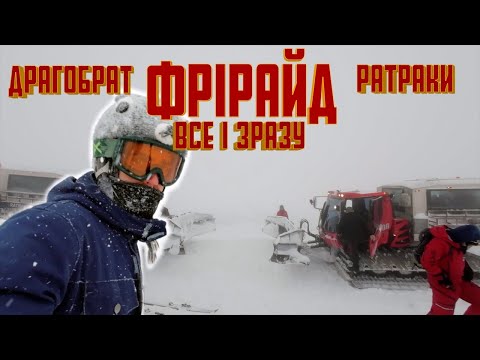 ДРАГОБРАТ ФРІРАЙД РАТРАКИ

ВСЕ І ЗРАЗУ